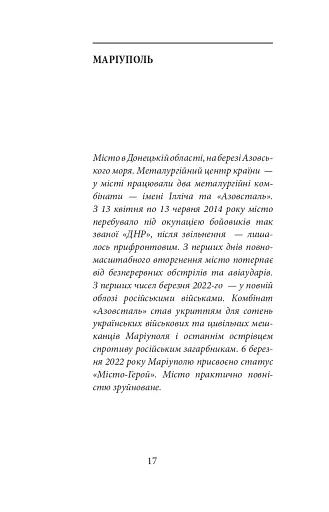 МАРІУПОЛЬ

Місто в Донецькій області, на березі Азовського моря. Металургійний центр країни — у місті працювали два металургійні комбінати — імені Ілліча та «Азовсталь». З 13 квітня по 13 червня 2014 року місто перебувало під окупацією бойовиків так званої «ДНР», після звільнення — лишалось прифронтовим. З перших днів повномасштабного вторгнення місто потерпає від безперервних обстрілів та авіаударів. З перших чисел березня 2022-го — у повній облозі російськими військами. Комбінат «Азовсталь» став укриттям для сотень українських військових та цивільних мешканців Маріуполя і останнім острівцем спротиву російським загарбникам. 6 березня 2022 року Маріуполю присвоєно статус «Місто-Герой». Місто практично повністю зруйноване.

17